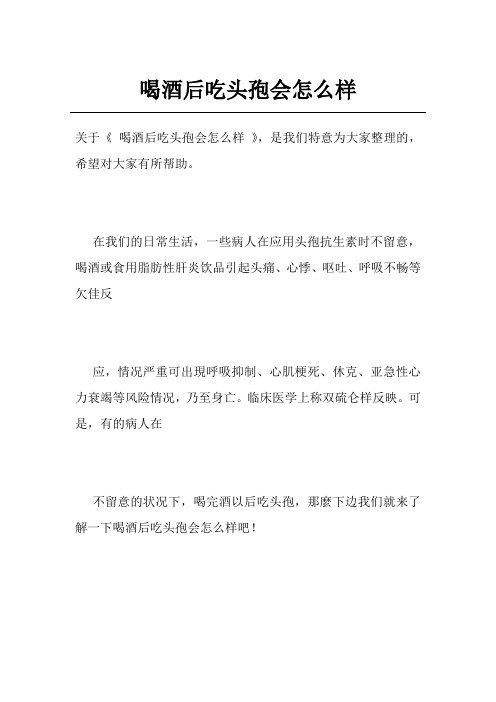 喝酒后吃头孢会怎么样

关于《 喝酒后吃头孢会怎么样 》，是我们特意为大家整理的，希望对大家有所帮助。

在我们的日常生活，一些病人在应用头孢抗生素时不留意，喝酒或食用脂肪性肝炎饮品引起头痛、心悸、呕吐、呼吸不畅等欠佳反

应，情况严重可出現呼吸抑制、心肌梗死、休克、亚急性心力衰竭等风险情况，乃至身亡。临床医学上称双硫仑样反映。可是，有的病人在

不留意的状况下，喝完酒以后吃头孢，那麼下边我们就来了解一下喝酒后吃头孢会怎么样吧！